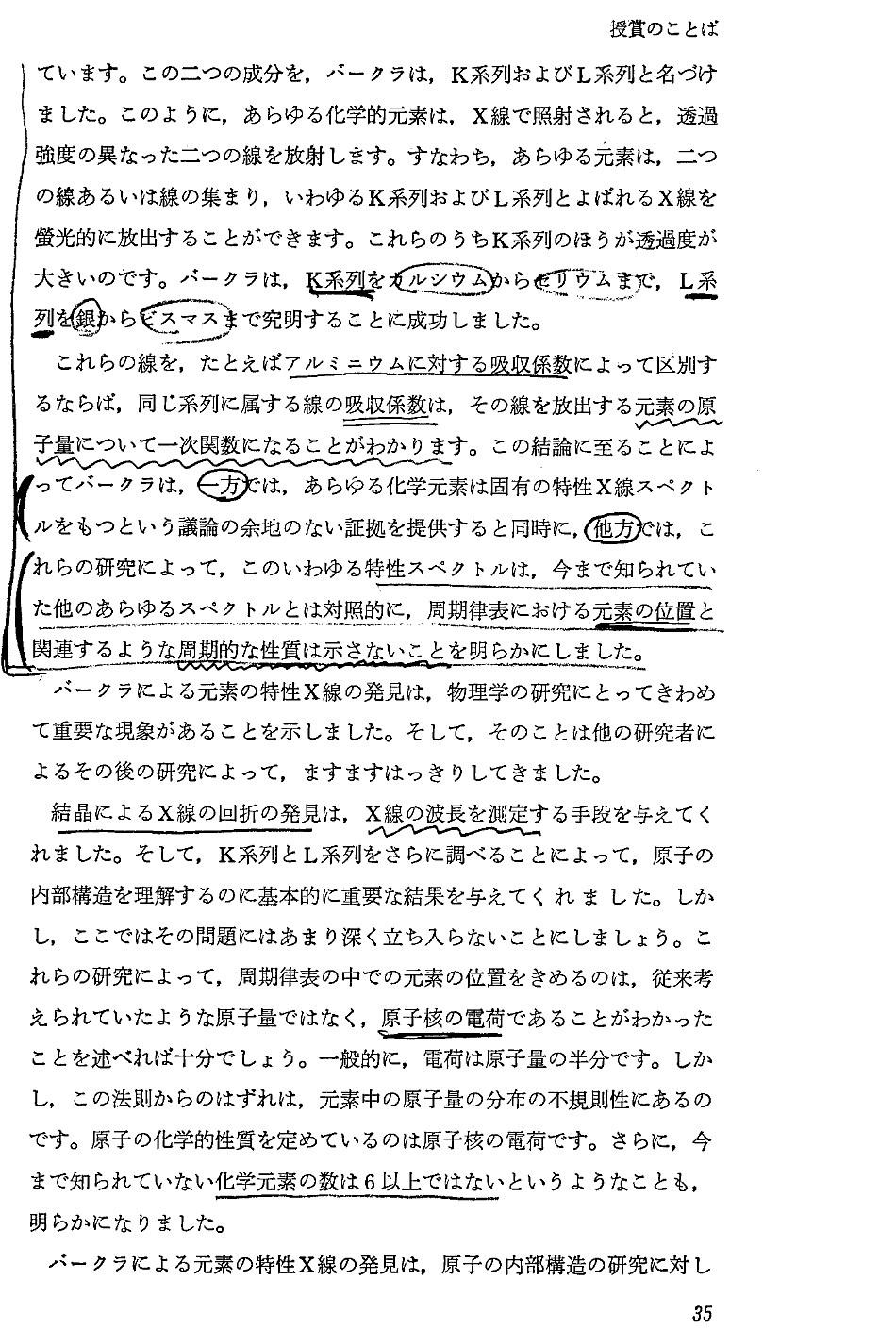 授賞のことば

ています。この二つの成分を，バークラは，K系列およびL系列と名づけました。このように，あらゆる化学的元素は，X線で照射されると，透過強度の異なった二つの線を放射します。すなわち，あらゆる元素は，二つの線あるいは線の集まり，いわゆるK系列およびL系列とよばれるX線を螢光的に放出することができます。これらのうちK系列のほうが透過度が大きいのです。バークラは，K系列をカルシウムからセリウムまで，L系列を銀からビスマスまで究明することに成功しました。

これらの線を，たとえばアルミニウムに対する吸収係数によって区別するならば，同じ系列に属する線の吸収係数は，その線を放出する元素の原子量について一次関数になることがわかります。この結論に至ることによってバークラは，一方では，あらゆる化学元素は固有の特性X線スペクトルをもつという議論の余地のない証拠を提供すると同時に，他方では，これらの研究によって，このいわゆる特性スペクトルは，今まで知られていた他のあらゆるスペクトルとは対照的に，周期律表における元素の位置と関連するような周期的な性質は示さないことを明らかにしました。

バークラによる元素の特性X線の発見は，物理学の研究にとってきわめて重要な現象があることを示しました。そして，そのことは他の研究者によるその後の研究によって，ますますはっきりしてきました。

結晶によるX線の回折の発見は，X線の波長を測定する手段を与えてくれました。そして，K系列とL系列をさらに調べることによって，原子の内部構造を理解するのに基本的に重要な結果を与えてくれました。しかし，ここではその問題にはあまり深く立ち入らないことにしましょう。これらの研究によって，周期律表の中での元素の位置をきめるのは，従来考えられていたような原子量ではなく，原子核の電荷であることがわかったことを述べれば十分でしょう。一般的に，電荷は原子量の半分です。しかし，この法則からのはずれは，元素中の原子量の分布の不規則性にあるのです。原子の化学的性質を定めているのは原子核の電荷です。さらに，今まで知られていない化学元素の数は6以上ではないというようなことも，明らかになりました。

バークラによる元素の特性X線の発見は，原子の内部構造の研究に対し

35